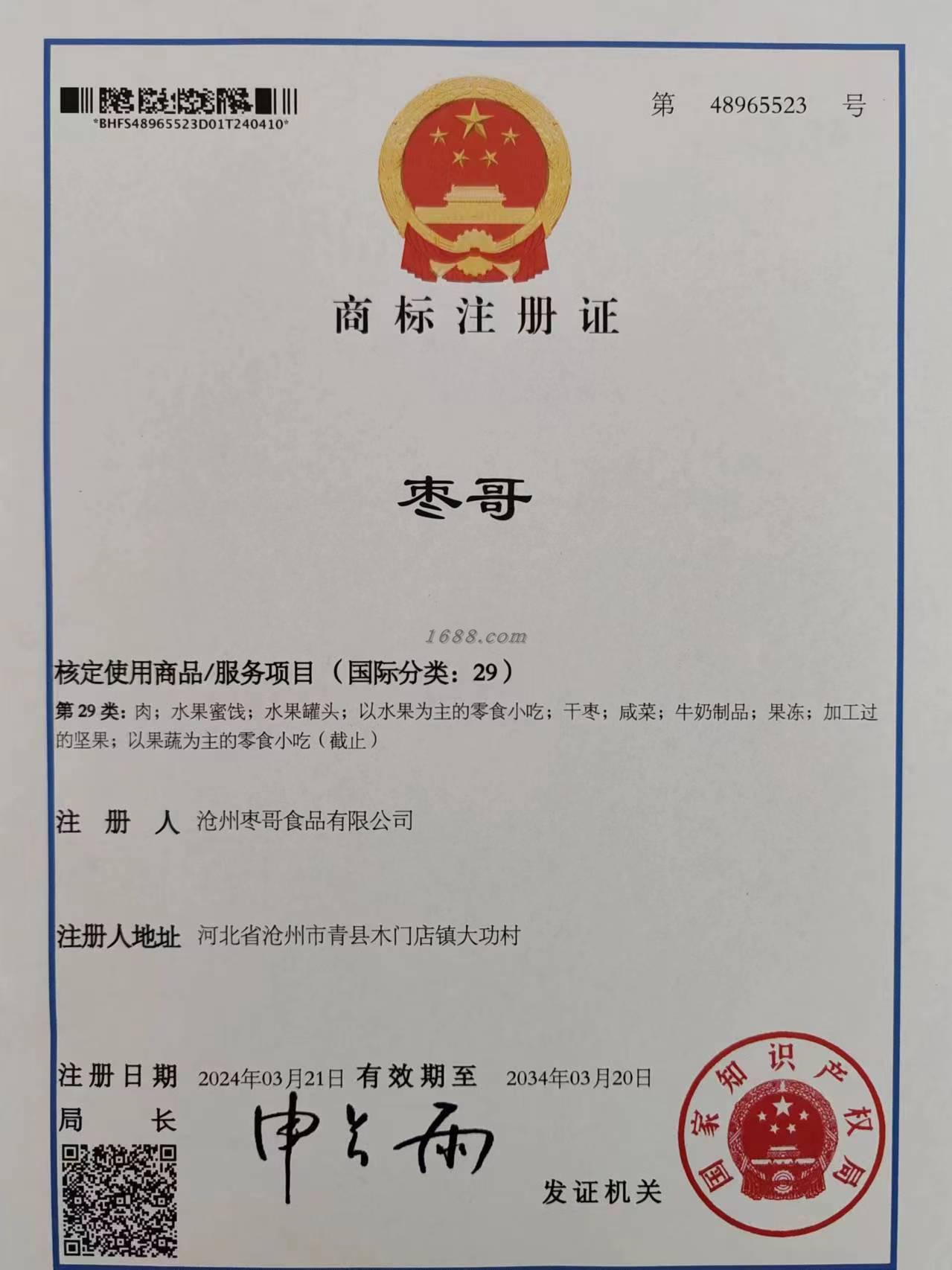 *BHFS48965523D01T240410*

第 48965523 号

商标注册证

枣哥

核定使用商品/服务项目（国际分类：29）

第29类：肉；水果蜜饯；水果罐头；以水果为主的零食小吃；干枣；咸菜；牛奶制品；果冻；加工过的坚果；以果蔬为主的零食小吃（截止）

注册人 沧州枣哥食品有限公司

注册人地址 河北省沧州市青县木门店镇大功村

注册日期 2024年03月21日 有效期至 2034年03月20日

局长 申长雨

发证机关

国家知识产权局

1688.com